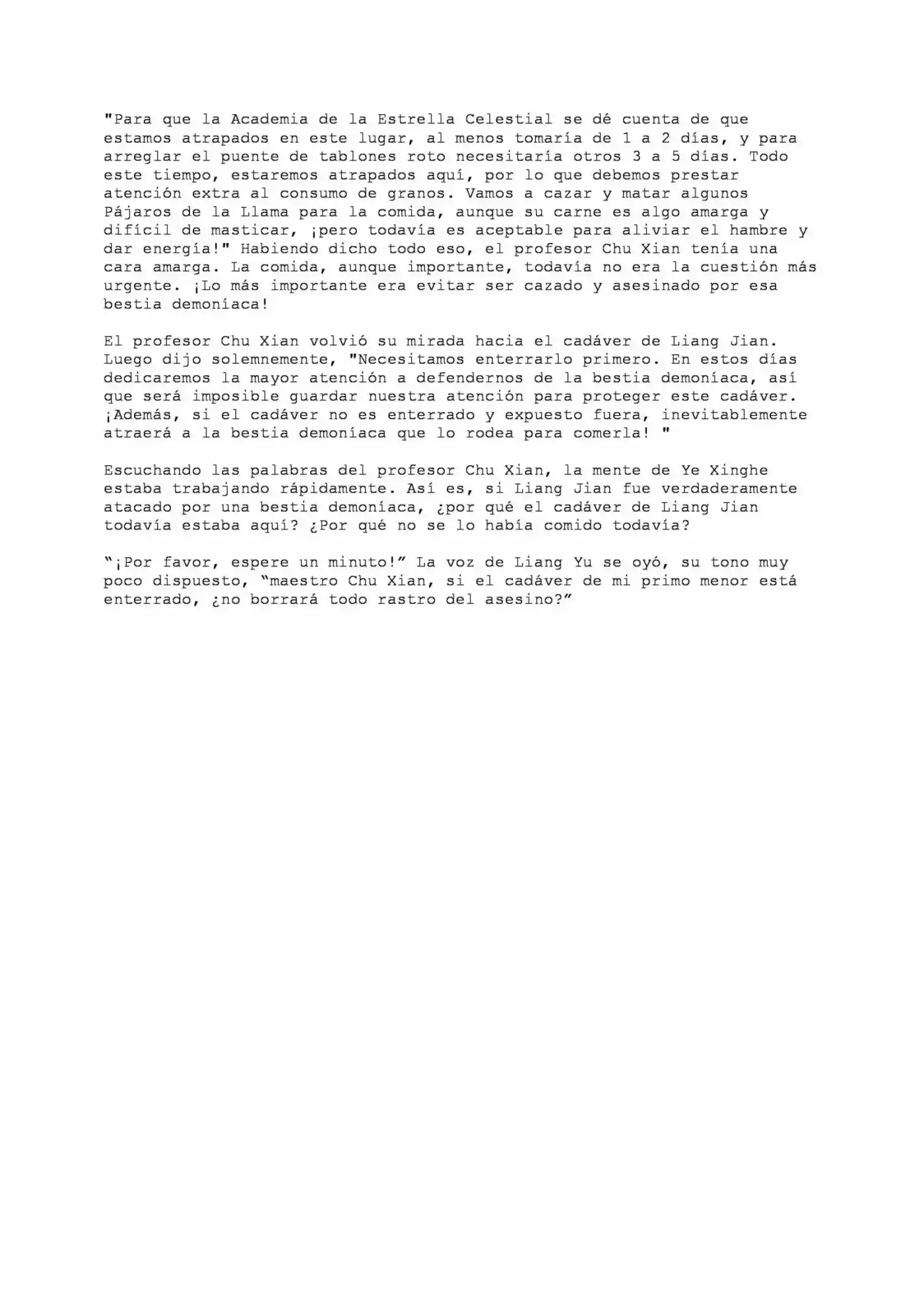 "Para que la Academia de la Estrella Celestial se dé cuenta de que estamos atrapados en este lugar, al menos tomaría de 1 a 2 días, y para arreglar el puente de tablones roto necesitaría otros 3 a 5 días. Todo este tiempo, estaremos atrapados aquí, por lo que debemos prestar atención extra al consumo de granos. Vamos a cazar y matar algunos Pájaros de la Llama para la comida, aunque su carne es algo amarga y difícil de masticar, ¡pero todavía es aceptable para aliviar el hambre y dar energía!" Habiendo dicho todo eso, el profesor Chu Xian tenía una cara amarga. La comida, aunque importante, todavía no era la cuestión más urgente. ¡Lo más importante era evitar ser cazado y asesinado por esa bestia demoníaca!

El profesor Chu Xian volvió su mirada hacia el cadáver de Liang Jian. Luego dijo solemnemente, "Necesitamos enterrarlo primero. En estos días dedicaremos la mayor atención a defendernos de la bestia demoníaca, así que será imposible guardar nuestra atención para proteger este cadáver. ¡Además, si el cadáver no es enterrado y expuesto fuera, inevitablemente atraerá a la bestia demoníaca que lo rodea para comerla! "

Escuchando las palabras del profesor Chu Xian, la mente de Ye Xinghe estaba trabajando rápidamente. Así es, si Liang Jian fue verdaderamente atacado por una bestia demoníaca, ¿por qué el cadáver de Liang Jian todavía estaba aquí? ¿Por qué no se lo había comido todavía?

"¡Por favor, espere un minuto!" La voz de Liang Yu se oyó, su tono muy poco dispuesto, "maestro Chu Xian, si el cadáver de mi primo menor está enterrado, ¿no borrará todo rastro del asesino?"